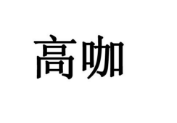 高咖